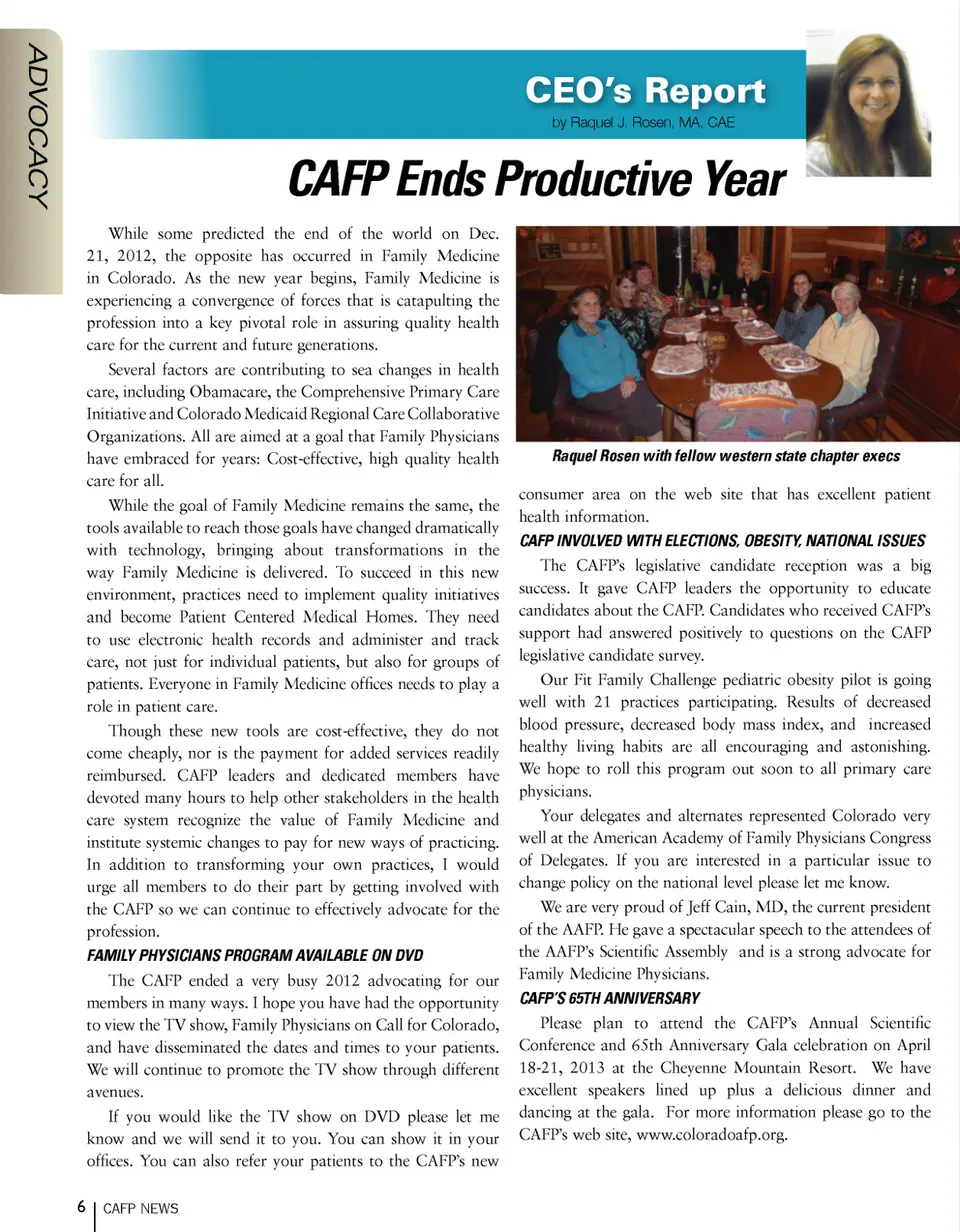 ADVOCACY

CEO's Report
by Raquel J. Rosen, MA, CAE

CAFP Ends Productive Year

While some predicted the end of the world on Dec. 21, 2012, the opposite has occurred in Family Medicine in Colorado. As the new year begins, Family Medicine is experiencing a convergence of forces that is catapulting the profession into a key pivotal role in assuring quality health care for the current and future generations.

Several factors are contributing to sea changes in health care, including Obamacare, the Comprehensive Primary Care Initiative and Colorado Medicaid Regional Care Collaborative Organizations. All are aimed at a goal that Family Physicians have embraced for years: Cost-effective, high quality health care for all.

While the goal of Family Medicine remains the same, the tools available to reach those goals have changed dramatically with technology, bringing about transformations in the way Family Medicine is delivered. To succeed in this new environment, practices need to implement quality initiatives and become Patient Centered Medical Homes. They need to use electronic health records and administer and track care, not just for individual patients, but also for groups of patients. Everyone in Family Medicine offices needs to play a role in patient care.

Though these new tools are cost-effective, they do not come cheaply, nor is the payment for added services readily reimbursed. CAFP leaders and dedicated members have devoted many hours to help other stakeholders in the health care system recognize the value of Family Medicine and institute systemic changes to pay for new ways of practicing. In addition to transforming your own practices, I would urge all members to do their part by getting involved with the CAFP so we can continue to effectively advocate for the profession.

FAMILY PHYSICIANS PROGRAM AVAILABLE ON DVD

The CAFP ended a very busy 2012 advocating for our members in many ways. I hope you have had the opportunity to view the TV show, Family Physicians on Call for Colorado, and have disseminated the dates and times to your patients. We will continue to promote the TV show through different avenues.

If you would like the TV show on DVD please let me know and we will send it to you. You can show it in your offices. You can also refer your patients to the CAFP's new

Raquel Rosen with fellow western state chapter execs

consumer area on the web site that has excellent patient health information.

CAFP INVOLVED WITH ELECTIONS, OBESITY, NATIONAL ISSUES

The CAFP's legislative candidate reception was a big success. It gave CAFP leaders the opportunity to educate candidates about the CAFP. Candidates who received CAFP's support had answered positively to questions on the CAFP legislative candidate survey.

Our Fit Family Challenge pediatric obesity pilot is going well with 21 practices participating. Results of decreased blood pressure, decreased body mass index, and increased healthy living habits are all encouraging and astonishing. We hope to roll this program out soon to all primary care physicians.

Your delegates and alternates represented Colorado very well at the American Academy of Family Physicians Congress of Delegates. If you are interested in a particular issue to change policy on the national level please let me know.

We are very proud of Jeff Cain, MD, the current president of the AAFP. He gave a spectacular speech to the attendees of the AAFP's Scientific Assembly and is a strong advocate for Family Medicine Physicians.

CAFP'S 65TH ANNIVERSARY

Please plan to attend the CAFP's Annual Scientific Conference and 65th Anniversary Gala celebration on April 18-21, 2013 at the Cheyenne Mountain Resort. We have excellent speakers lined up plus a delicious dinner and dancing at the gala. For more information please go to the CAFP's web site, www.coloradoafp.org.

6 | CAFP NEWS